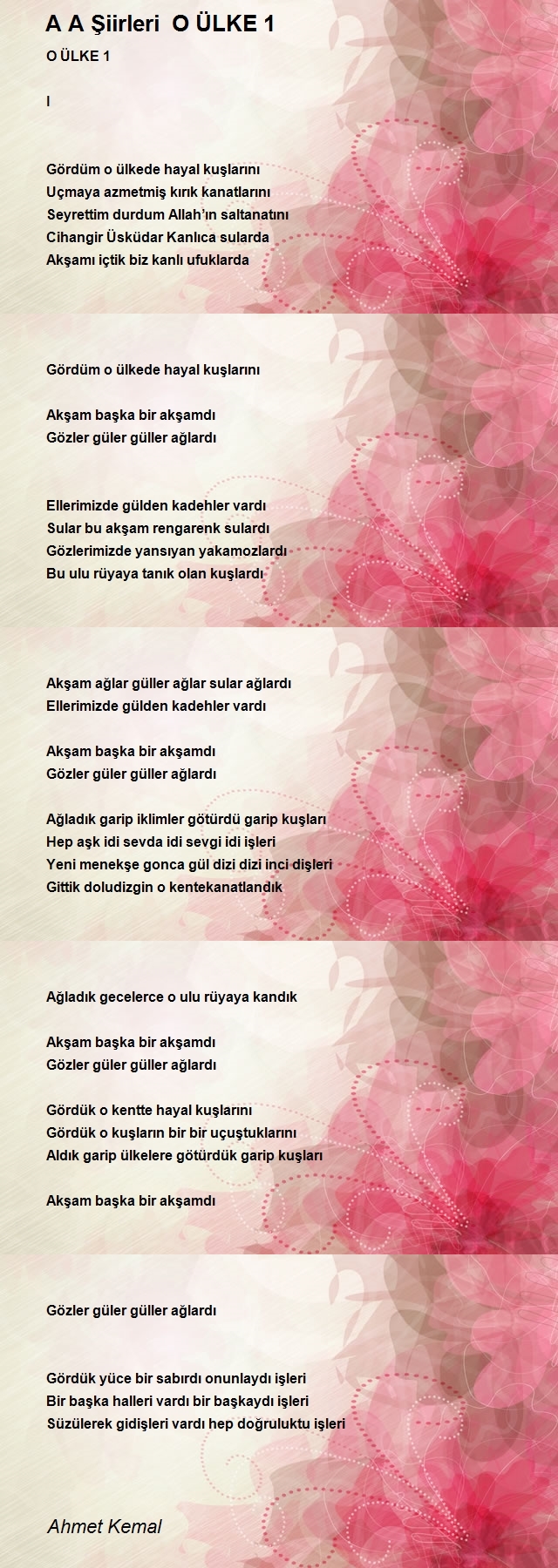 A A Şiirleri  O ÜLKE 1

O ÜLKE 1

I

Gördüm o ülkede hayal kuşlarını
Uçmaya azmetmiş kırık kanatlarını
Seyrettim durdum Allah'ın saltanatını
Cihangir Üsküdar Kanlıca sularda
Akşamı içtik biz kanlı ufuklarda

Gördüm o ülkede hayal kuşlarını

Akşam başka bir akşamdı
Gözler güler güller ağlardı

Ellerimizde gülden kadehler vardı
Sular bu akşam rengarenk sulardı
Gözlerimizde yansıyan yakamozlardı
Bu ulu rüyaya tanık olan kuşlardı

Akşam ağlar güller ağlar sular ağlardı
Ellerimizde gülden kadehler vardı

Akşam başka bir akşamdı
Gözler güler güller ağlardı

Ağladık garip iklimler götürdü garip kuşları
Hep aşk idi sevda idi sevgi idi işleri
Yeni menekşe gonca gül dizi dizi inci dişleri
Gittik doludizgin o kentekanatlandık

Ağladık gecelerce o ulu rüyaya kandık

Akşam başka bir akşamdı
Gözler güler güller ağlardı

Gördük o kentte hayal kuşlarını
Gördük o kuşların bir bir uçuştuklarını
Aldık garip ülkelere götürdük garip kuşları

Akşam başka bir akşamdı

Gözler güler güller ağlardı

Gördük yüce bir sabırdı onunlaydı işleri
Bir başka halleri vardı bir başkaydı işleri
Süzülerek gidişleri vardı hep doğruluktu işleri

Ahmet Kemal